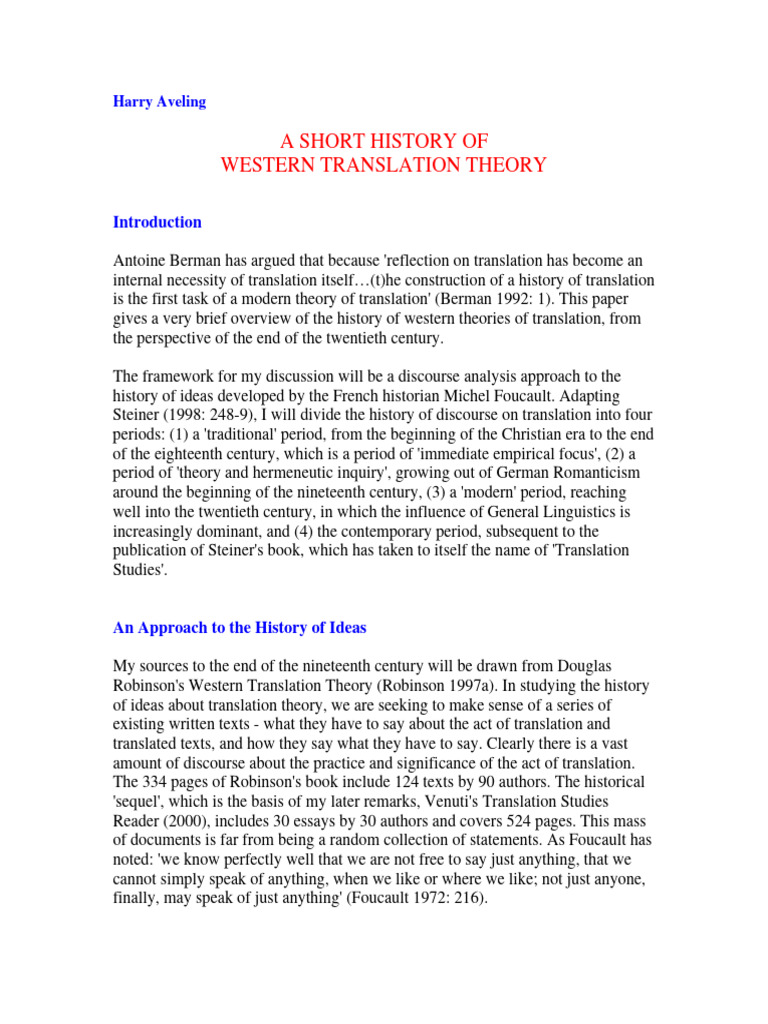 Harry Aveling

A SHORT HISTORY OF
WESTERN TRANSLATION THEORY

Introduction

Antoine Berman has argued that because 'reflection on translation has become an internal necessity of translation itself…(t)he construction of a history of translation is the first task of a modern theory of translation' (Berman 1992: 1). This paper gives a very brief overview of the history of western theories of translation, from the perspective of the end of the twentieth century.

The framework for my discussion will be a discourse analysis approach to the history of ideas developed by the French historian Michel Foucault. Adapting Steiner (1998: 248-9), I will divide the history of discourse on translation into four periods: (1) a 'traditional' period, from the beginning of the Christian era to the end of the eighteenth century, which is a period of 'immediate empirical focus', (2) a period of 'theory and hermeneutic inquiry', growing out of German Romanticism around the beginning of the nineteenth century, (3) a 'modern' period, reaching well into the twentieth century, in which the influence of General Linguistics is increasingly dominant, and (4) the contemporary period, subsequent to the publication of Steiner's book, which has taken to itself the name of 'Translation Studies'.

An Approach to the History of Ideas

My sources to the end of the nineteenth century will be drawn from Douglas Robinson's Western Translation Theory (Robinson 1997a). In studying the history of ideas about translation theory, we are seeking to make sense of a series of existing written texts - what they have to say about the act of translation and translated texts, and how they say what they have to say. Clearly there is a vast amount of discourse about the practice and significance of the act of translation. The 334 pages of Robinson's book include 124 texts by 90 authors. The historical 'sequel', which is the basis of my later remarks, Venuti's Translation Studies Reader (2000), includes 30 essays by 30 authors and covers 524 pages. This mass of documents is far from being a random collection of statements. As Foucault has noted: 'we know perfectly well that we are not free to say just anything, that we cannot simply speak of anything, when we like or where we like; not just anyone, finally, may speak of just anything' (Foucault 1972: 216).